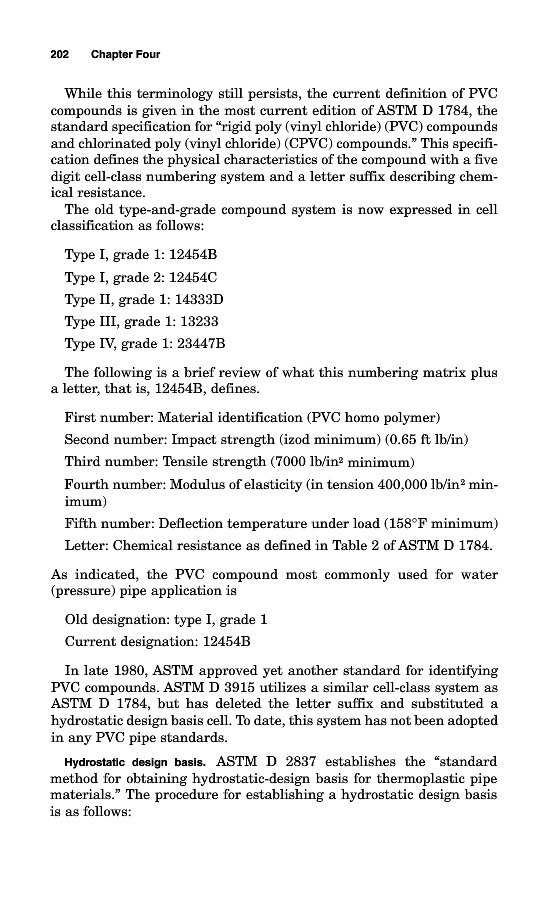 202 Chapter Four

While this terminology still persists, the current definition of PVC compounds is given in the most current edition of ASTM D 1784, the standard specification for "rigid poly (vinyl chloride) (PVC) compounds and chlorinated poly (vinyl chloride) (CPVC) compounds." This specification defines the physical characteristics of the compound with a five digit cell-class numbering system and a letter suffix describing chemical resistance.

The old type-and-grade compound system is now expressed in cell classification as follows:

Type I, grade 1: 12454B

Type I, grade 2: 12454C

Type II, grade 1: 14333D

Type III, grade 1: 13233

Type IV, grade 1: 23447B

The following is a brief review of what this numbering matrix plus a letter, that is, 12454B, defines.

First number: Material identification (PVC homo polymer)

Second number: Impact strength (izod minimum) (0.65 ft lb/in)

Third number: Tensile strength (7000 lb/in$^2$ minimum)

Fourth number: Modulus of elasticity (in tension 400,000 lb/in$^2$ minimum)

Fifth number: Deflection temperature under load (158°F minimum)

Letter: Chemical resistance as defined in Table 2 of ASTM D 1784.

As indicated, the PVC compound most commonly used for water (pressure) pipe application is

Old designation: type I, grade 1

Current designation: 12454B

In late 1980, ASTM approved yet another standard for identifying PVC compounds. ASTM D 3915 utilizes a similar cell-class system as ASTM D 1784, but has deleted the letter suffix and substituted a hydrostatic design basis cell. To date, this system has not been adopted in any PVC pipe standards.

Hydrostatic design basis. ASTM D 2837 establishes the "standard method for obtaining hydrostatic-design basis for thermoplastic pipe materials." The procedure for establishing a hydrostatic design basis is as follows: